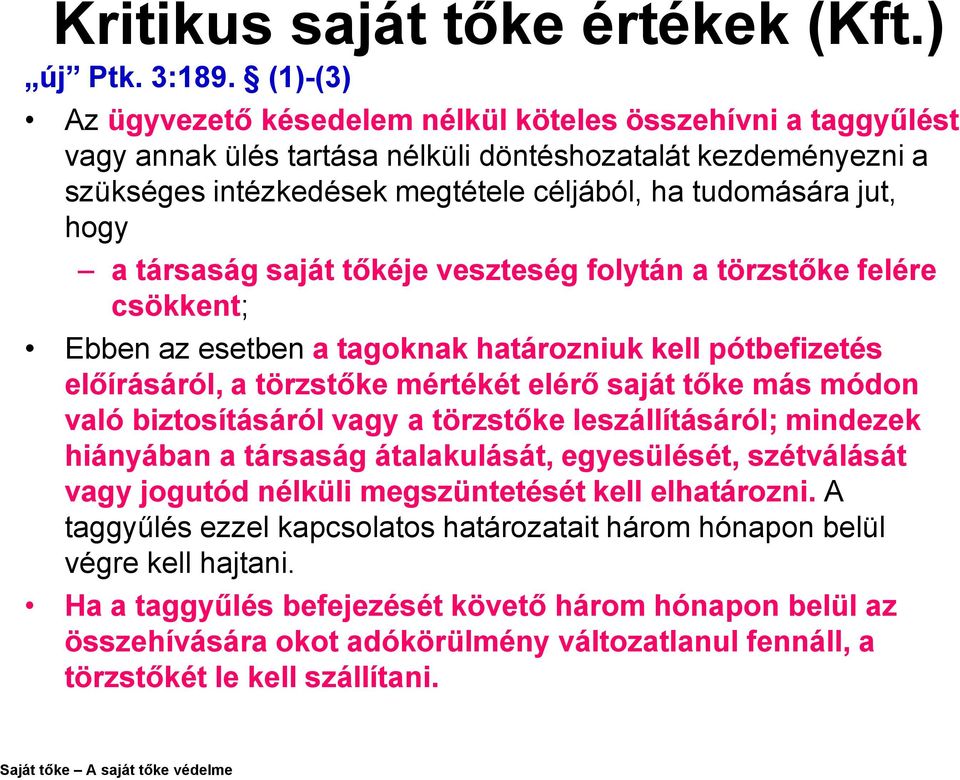 Kritikus saját tőke értékek (Kft.)

„új” Ptk. 3:189. § (1)-(3)

• Az ügyvezető késedelem nélkül köteles összehívni a taggyűlést vagy annak ülés tartása nélküli döntéshozatalát kezdeményezni a szükséges intézkedések megtétele céljából, ha tudomására jut, hogy

– a társaság saját tőkéje veszteség folytán a törzstőke felére csökkent;

• Ebben az esetben a tagoknak határozniuk kell pótbefizetés előírásáról, a törzstőke mértékét elérő saját tőke más módon való biztosításáról vagy a törzstőke leszállításáról; mindezek hiányában a társaság átalakulását, egyesülését, szétválását vagy jogutód nélküli megszüntetését kell elhatározni. A taggyűlés ezzel kapcsolatos határozatait három hónapon belül végre kell hajtani.

• Ha a taggyűlés befejezését követő három hónapon belül az összehívására okot adókörülmény változatlanul fennáll, a törzstőkét le kell szállítani.

Saját tőke – A saját tőke védelme